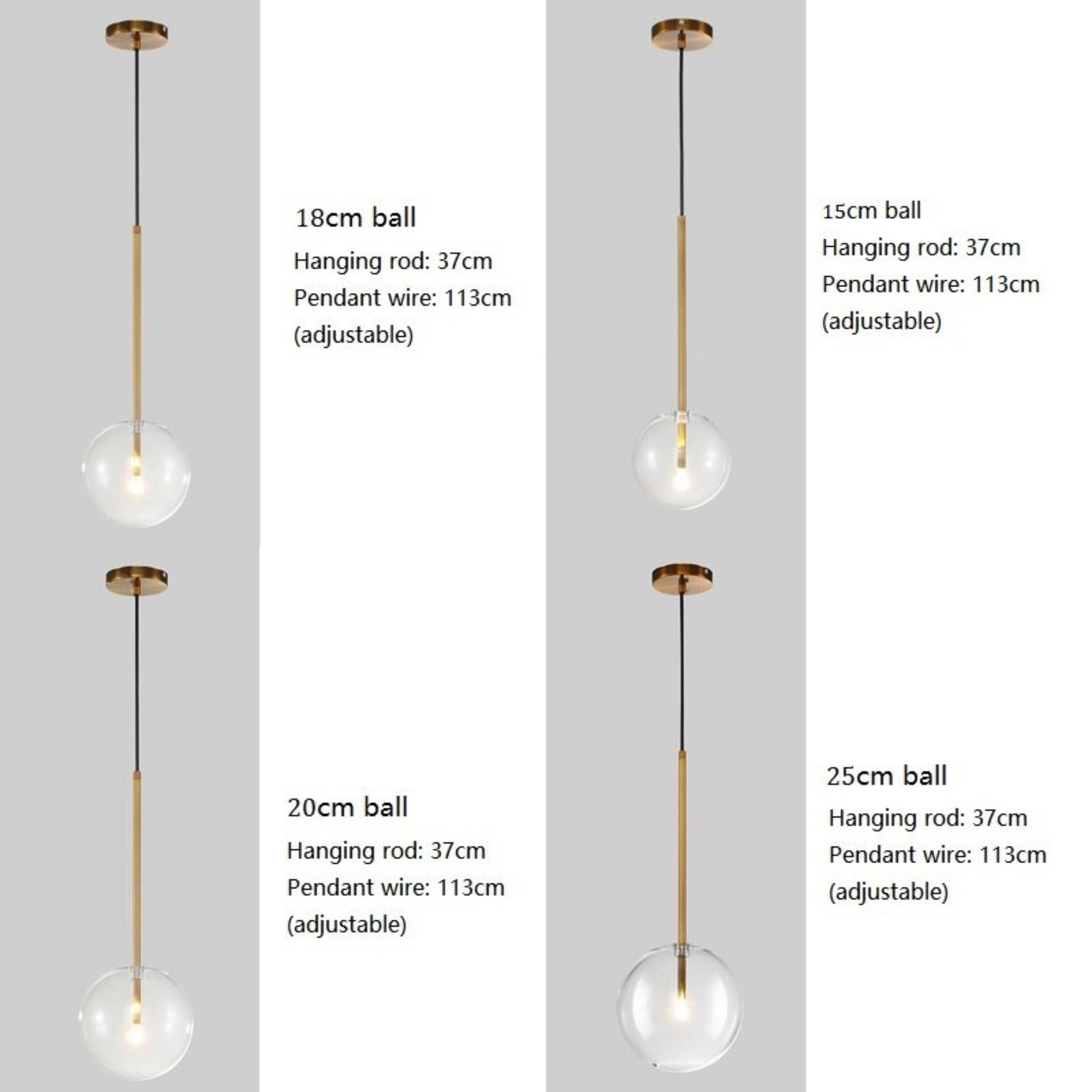 18cm ball
Hanging rod: 37cm
Pendant wire: 113cm
(adjustable)

15cm ball
Hanging rod: 37cm
Pendant wire: 113cm
(adjustable)

20cm ball
Hanging rod: 37cm
Pendant wire: 113cm
(adjustable)

25cm ball
Hanging rod: 37cm
Pendant wire: 113cm
(adjustable)